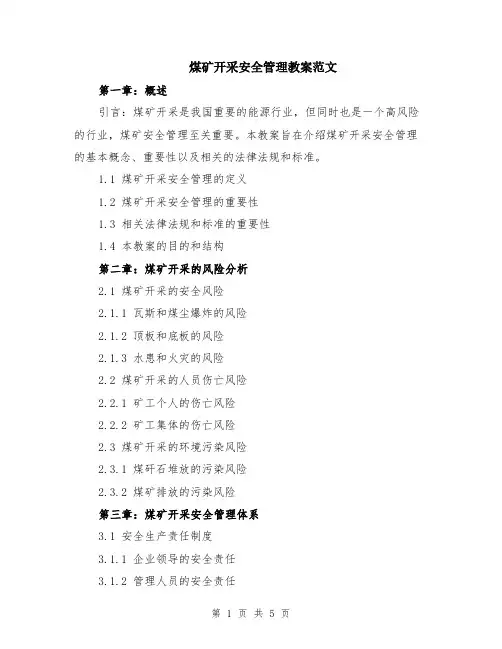 煤矿开采安全管理教案范文

第一章：概述

引言：煤矿开采是我国重要的能源行业，但同时也是一个高风险的行业，煤矿安全管理至关重要。本教案旨在介绍煤矿开采安全管理的基本概念、重要性以及相关的法律法规和标准。

1.1 煤矿开采安全管理的定义

1.2 煤矿开采安全管理的重要性

1.3 相关法律法规和标准的重要性

1.4 本教案的目的和结构

第二章：煤矿开采的风险分析

2.1 煤矿开采的安全风险

2.1.1 瓦斯和煤尘爆炸的风险

2.1.2 顶板和底板的风险

2.1.3 水患和火灾的风险

2.2 煤矿开采的人员伤亡风险

2.2.1 矿工个人的伤亡风险

2.2.2 矿工集体的伤亡风险

2.3 煤矿开采的环境污染风险

2.3.1 煤矸石堆放的污染风险

2.3.2 煤矿排放的污染风险

第三章：煤矿开采安全管理体系

3.1 安全生产责任制度

3.1.1 企业领导的安全责任

3.1.2 管理人员的安全责任

第 1 页 共 5 页